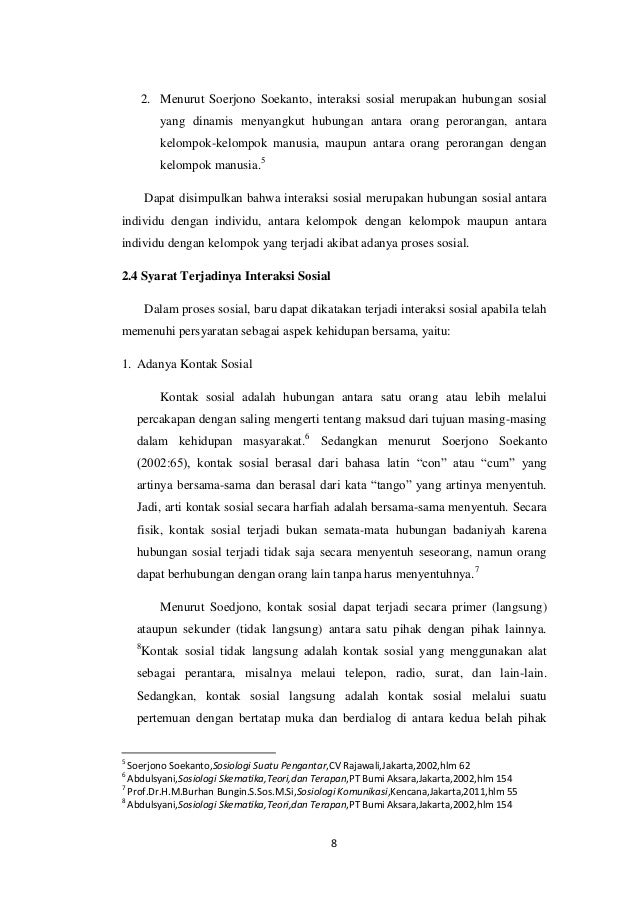 2. Menurut Soerjono Soekanto, interaksi sosial merupakan hubungan sosial yang dinamis menyangkut hubungan antara orang perorangan, antara kelompok-kelompok manusia, maupun antara orang perorangan dengan kelompok manusia.$^5$

Dapat disimpulkan bahwa interaksi sosial merupakan hubungan sosial antara individu dengan individu, antara kelompok dengan kelompok maupun antara individu dengan kelompok yang terjadi akibat adanya proses sosial.

2.4 Syarat Terjadinya Interaksi Sosial

Dalam proses sosial, baru dapat dikatakan terjadi interaksi sosial apabila telah memenuhi persyaratan sebagai aspek kehidupan bersama, yaitu:

1. Adanya Kontak Sosial

Kontak sosial adalah hubungan antara satu orang atau lebih melalui percakapan dengan saling mengerti tentang maksud dari tujuan masing-masing dalam kehidupan masyarakat.$^6$ Sedangkan menurut Soerjono Soekanto (2002:65), kontak sosial berasal dari bahasa latin “con” atau “cum” yang artinya bersama-sama dan berasal dari kata “tango” yang artinya menyentuh. Jadi, arti kontak sosial secara harfiah adalah bersama-sama menyentuh. Secara fisik, kontak sosial terjadi bukan semata-mata hubungan badaniyah karena hubungan sosial terjadi tidak saja secara menyentuh seseorang, namun orang dapat berhubungan dengan orang lain tanpa harus menyentuhnya.$^7$

Menurut Soedjono, kontak sosial dapat terjadi secara primer (langsung) ataupun sekunder (tidak langsung) antara satu pihak dengan pihak lainnya. $^8$Kontak sosial tidak langsung adalah kontak sosial yang menggunakan alat sebagai perantara, misalnya melaui telepon, radio, surat, dan lain-lain. Sedangkan, kontak sosial langsung adalah kontak sosial melalui suatu pertemuan dengan bertatap muka dan berdialog di antara kedua belah pihak

$^5$ Soerjono Soekanto,Sosiologi Suatu Pengantar,CV Rajawali,Jakarta,2002,hlm 62
$^6$ Abdulsyani,Sosiologi Skematika,Teori,dan Terapan,PT Bumi Aksara,Jakarta,2002,hlm 154
$^7$ Prof.Dr.H.M.Burhan Bungin.S.Sos.M.Si,Sosiologi Komunikasi,Kencana,Jakarta,2011,hlm 55
$^8$ Abdulsyani,Sosiologi Skematika,Teori,dan Terapan,PT Bumi Aksara,Jakarta,2002,hlm 154

8